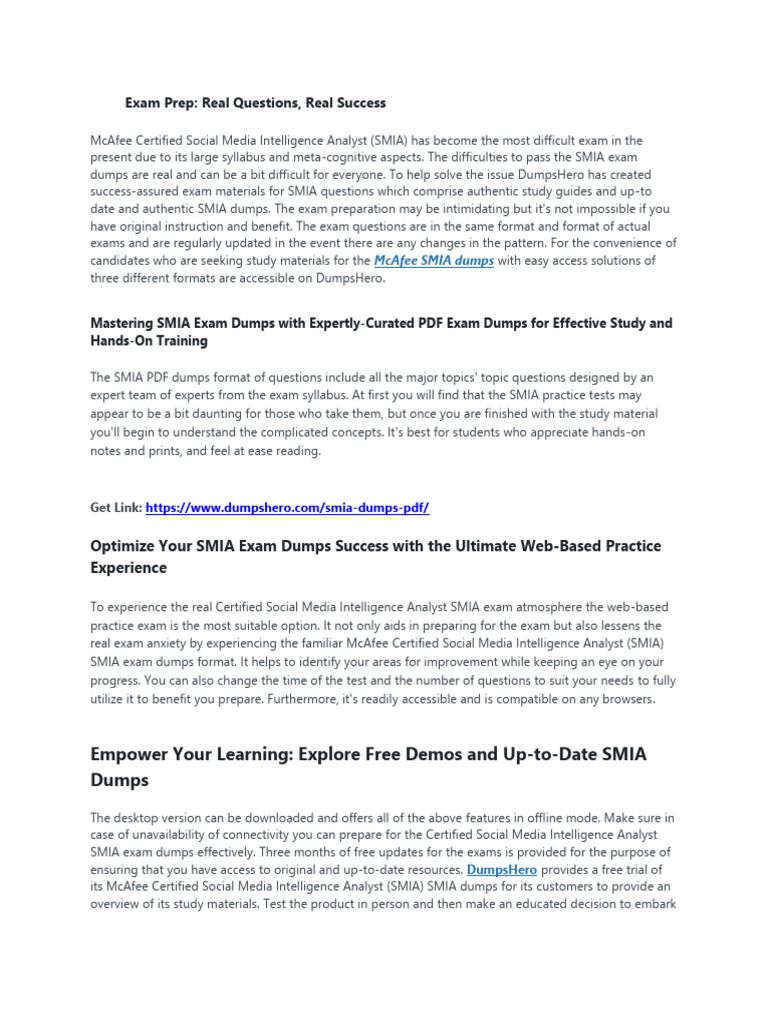 Exam Prep: Real Questions, Real Success

McAfee Certified Social Media Intelligence Analyst (SMIA) has become the most difficult exam in the present due to its large syllabus and meta-cognitive aspects. The difficulties to pass the SMIA exam dumps are real and can be a bit difficult for everyone. To help solve the issue DumpsHero has created success-assured exam materials for SMIA questions which comprise authentic study guides and up-to date and authentic SMIA dumps. The exam preparation may be intimidating but it's not impossible if you have original instruction and benefit. The exam questions are in the same format and format of actual exams and are regularly updated in the event there are any changes in the pattern. For the convenience of candidates who are seeking study materials for the McAfee SMIA dumps with easy access solutions of three different formats are accessible on DumpsHero.

Mastering SMIA Exam Dumps with Expertly-Curated PDF Exam Dumps for Effective Study and Hands-On Training

The SMIA PDF dumps format of questions include all the major topics' topic questions designed by an expert team of experts from the exam syllabus. At first you will find that the SMIA practice tests may appear to be a bit daunting for those who take them, but once you are finished with the study material you'll begin to understand the complicated concepts. It's best for students who appreciate hands-on notes and prints, and feel at ease reading.

Get Link: https://www.dumpshero.com/smia-dumps-pdf/

Optimize Your SMIA Exam Dumps Success with the Ultimate Web-Based Practice Experience

To experience the real Certified Social Media Intelligence Analyst SMIA exam atmosphere the web-based practice exam is the most suitable option. It not only aids in preparing for the exam but also lessens the real exam anxiety by experiencing the familiar McAfee Certified Social Media Intelligence Analyst (SMIA) SMIA exam dumps format. It helps to identify your areas for improvement while keeping an eye on your progress. You can also change the time of the test and the number of questions to suit your needs to fully utilize it to benefit you prepare. Furthermore, it's readily accessible and is compatible on any browsers.

Empower Your Learning: Explore Free Demos and Up-to-Date SMIA Dumps

The desktop version can be downloaded and offers all of the above features in offline mode. Make sure in case of unavailability of connectivity you can prepare for the Certified Social Media Intelligence Analyst SMIA exam dumps effectively. Three months of free updates for the exams is provided for the purpose of ensuring that you have access to original and up-to-date resources. DumpsHero provides a free trial of its McAfee Certified Social Media Intelligence Analyst (SMIA) SMIA dumps for its customers to provide an overview of its study materials. Test the product in person and then make an educated decision to embark